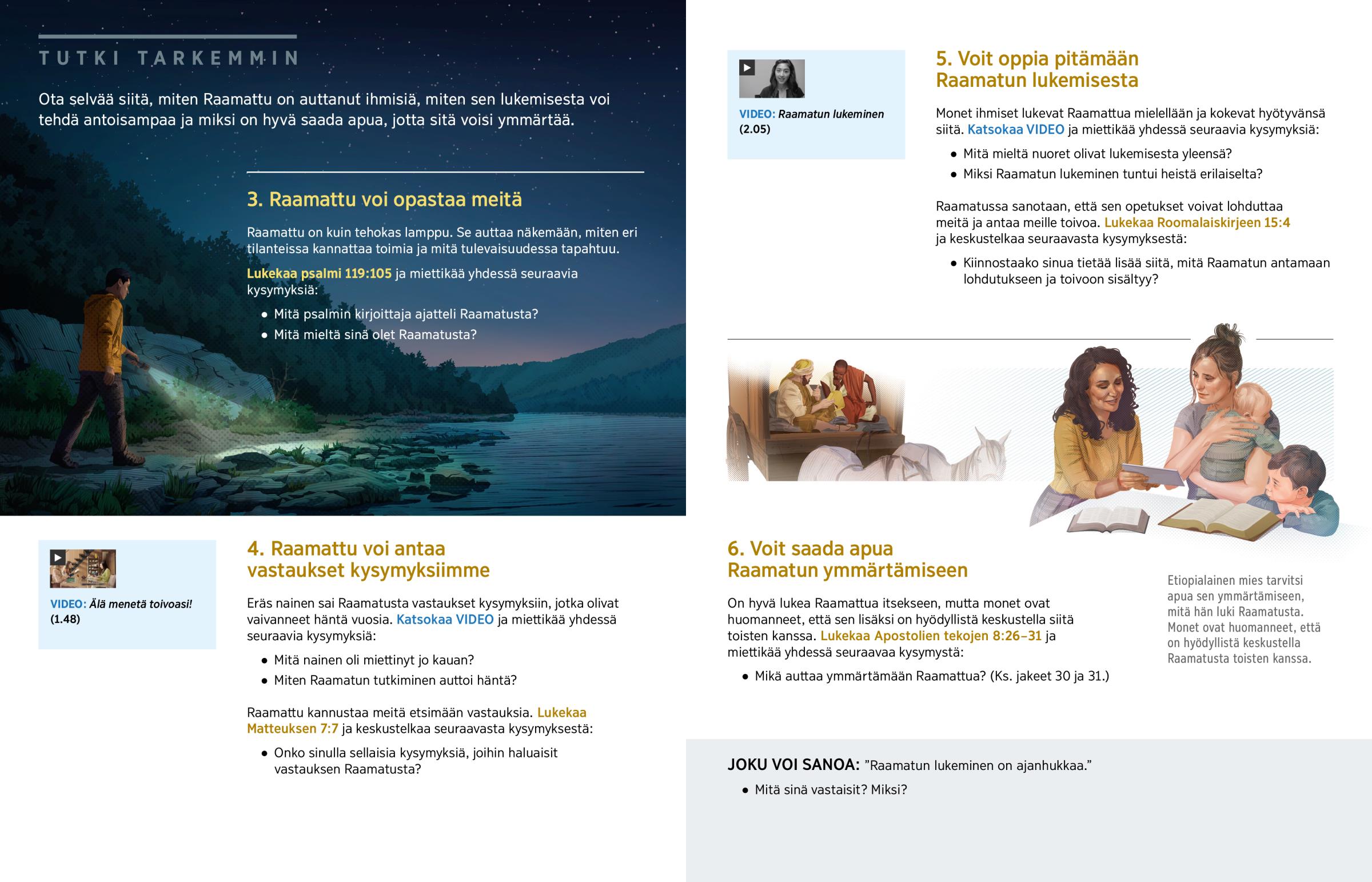 TUTKI TARKEMMIN

Ota selvää siitä, miten Raamattu on auttanut ihmisiä, miten sen lukemisesta voi tehdä antoisampaa ja miksi on hyvä saada apua, jotta sitä voisi ymmärtää.

3. Raamattu voi opastaa meitä

Raamattu on kuin tehokas lamppu. Se auttaa näkemään, miten eri tilanteissa kannattaa toimia ja mitä tulevaisuudessa tapahtuu.

Lukekaa psalmi 119:105 ja miettikää yhdessä seuraavia kysymyksiä:

• Mitä psalmin kirjoittaja ajatteli Raamatusta?
• Mitä mieltä sinä olet Raamatusta?

VIDEO: Älä menetä toivoasi! (1.48)

4. Raamattu voi antaa vastaukset kysymyksiimme

Eräs nainen sai Raamatusta vastaukset kysymyksiin, jotka olivat vaivanneet häntä vuosia. Katsokaa VIDEO ja miettikää yhdessä seuraavia kysymyksiä:

• Mitä nainen oli miettinyt jo kauan?
• Miten Raamatun tutkiminen auttoi häntä?

Raamattu kannustaa meitä etsimään vastauksia. Lukekaa Matteuksen 7:7 ja keskustelkaa seuraavasta kysymyksestä:

• Onko sinulla sellaisia kysymyksiä, joihin haluaisit vastauksen Raamatusta?

VIDEO: Raamatun lukeminen (2.05)

5. Voit oppia pitämään Raamatun lukemisesta

Monet ihmiset lukevat Raamattua mielellään ja kokevat hyötyvänsä siitä. Katsokaa VIDEO ja miettikää yhdessä seuraavia kysymyksiä:

• Mitä mieltä nuoret olivat lukemisesta yleensä?
• Miksi Raamatun lukeminen tuntui heistä erilaiselta?

Raamatussa sanotaan, että sen opetukset voivat lohduttaa meitä ja antaa meille toivoa. Lukekaa Roomalaiskirjeen 15:4 ja keskustelkaa seuraavasta kysymyksestä:

• Kiinnostaako sinua tietää lisää siitä, mitä Raamatun antamaan lohdutukseen ja toivoon sisältyy?

6. Voit saada apua Raamatun ymmärtämiseen

On hyvä lukea Raamattua itsekseen, mutta monet ovat huomanneet, että sen lisäksi on hyödyllistä keskustella siitä toisten kanssa. Lukekaa Apostolien tekojen 8:26–31 ja miettikää yhdessä seuraavaa kysymystä:

• Mikä auttaa ymmärtämään Raamattua? (Ks. jakeet 30 ja 31.)

Etiopialainen mies tarvitsi apua sen ymmärtämiseen, mitä hän luki Raamatusta. Monet ovat huomanneet, että on hyödyllistä keskustella Raamatusta toisten kanssa.

JOKU VOI SANOA: ”Raamatun lukeminen on ajanhukkaa.”

• Mitä sinä vastaisit? Miksi?